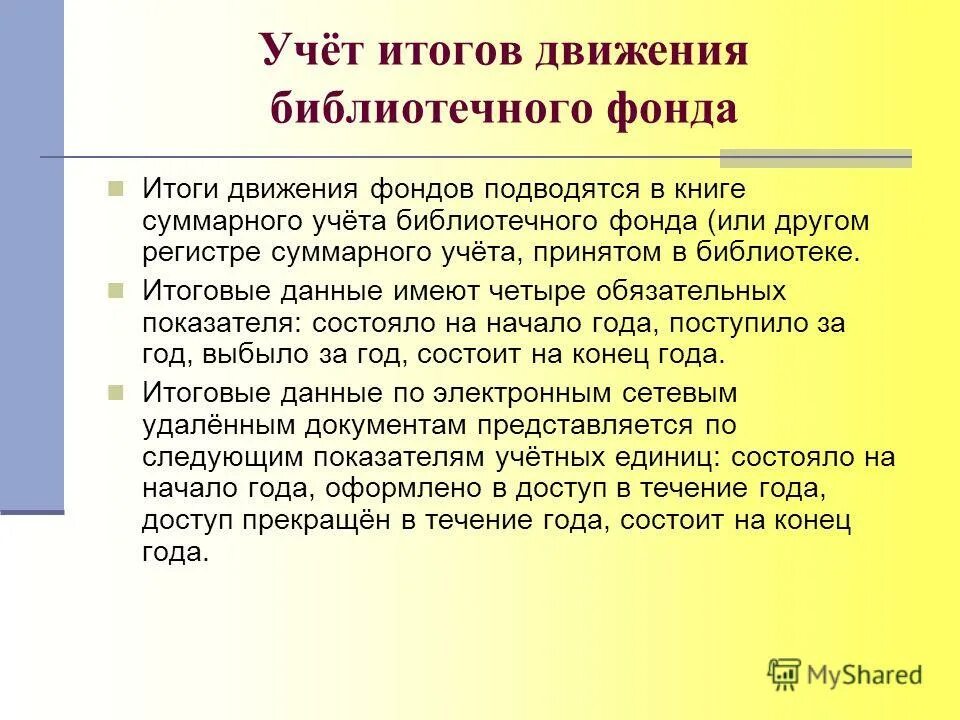 Учёт итогов движения библиотечного фонда

Итоги движения фондов подводятся в книге суммарного учёта библиотечного фонда (или другом регистре суммарного учёта, принятом в библиотеке.

Итоговые данные имеют четыре обязательных показателя: состояло на начало года, поступило за год, выбыло за год, состоит на конец года.

Итоговые данные по электронным сетевым удалённым документам представляется по следующим показателям учётных единиц: состояло на начало года, оформлено в доступ в течение года, доступ прекращён в течение года, состоит на конец года.

MyShared